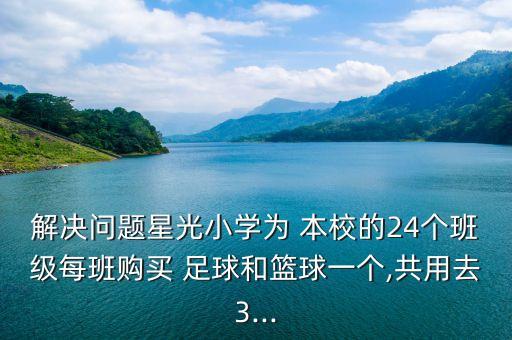 解决问题星光小学为 本校的24个班级每班购买 足球和篮球一个,共用去3...